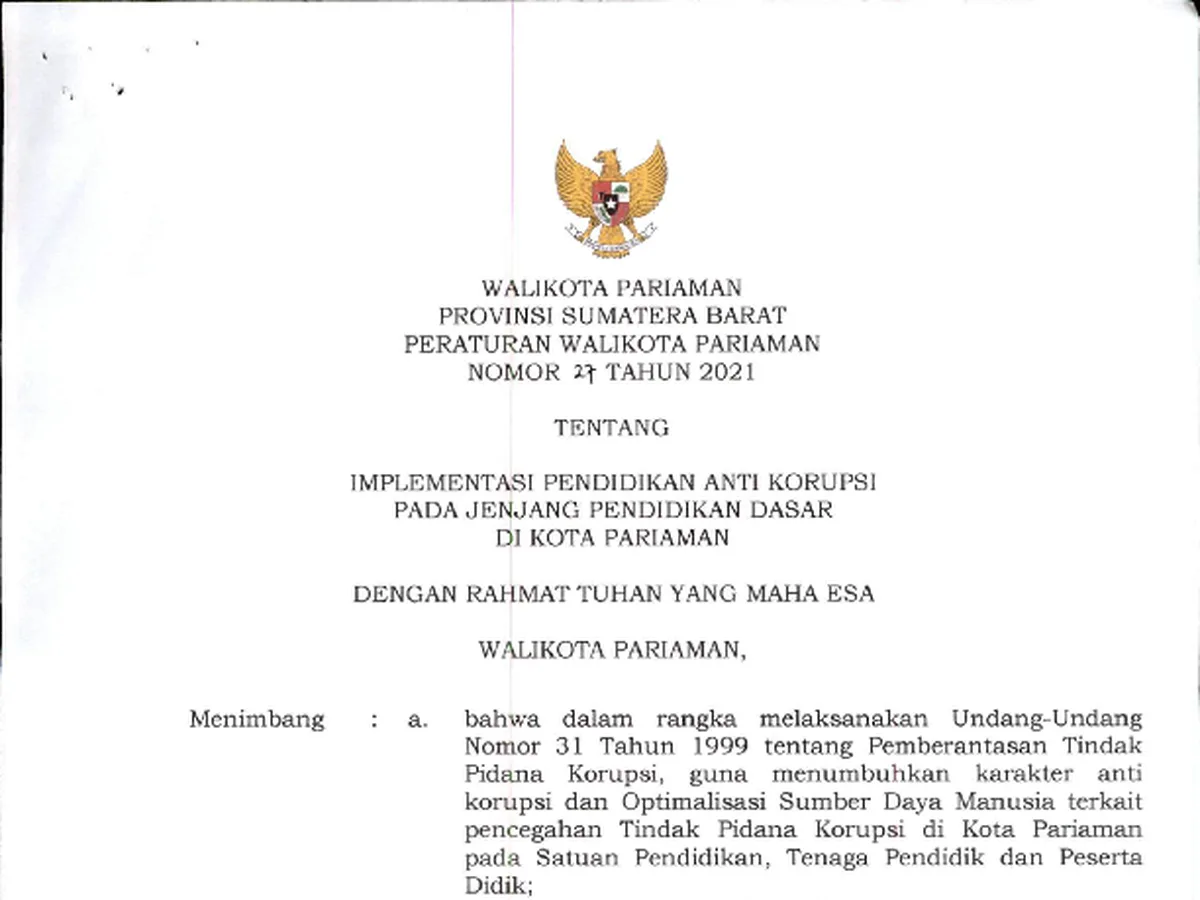 WALIKOTA PARIAMAN
PROVINSI SUMATERA BARAT
PERATURAN WALIKOTA PARIAMAN
NOMOR 27 TAHUN 2021

TENTANG

IMPLEMENTASI PENDIDIKAN ANTI KORUPSI
PADA JENJANG PENDIDIKAN DASAR
DI KOTA PARIAMAN

DENGAN RAHMAT TUHAN YANG MAHA ESA

WALIKOTA PARIAMAN,

Menimbang : a. bahwa dalam rangka melaksanakan Undang-Undang Nomor 31 Tahun 1999 tentang Pemberantasan Tindak Pidana Korupsi, guna menumbuhkan karakter anti korupsi dan Optimalisasi Sumber Daya Manusia terkait pencegahan Tindak Pidana Korupsi di Kota Pariaman pada Satuan Pendidikan, Tenaga Pendidik dan Peserta Didik;